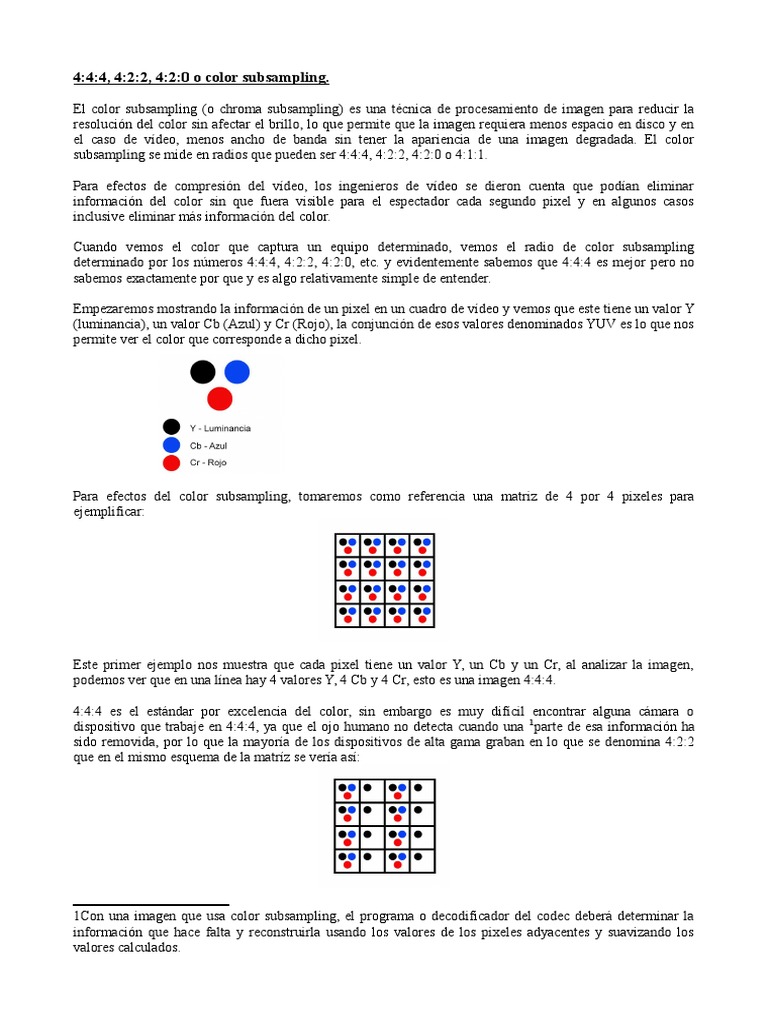 4:4:4, 4:2:2, 4:2:0 o color subsampling.

El color subsampling (o chroma subsampling) es una técnica de procesamiento de imagen para reducir la resolución del color sin afectar el brillo, lo que permite que la imagen requiera menos espacio en disco y en el caso de video, menos ancho de banda sin tener la apariencia de una imagen degradada. El color subsampling se mide en radios que pueden ser 4:4:4, 4:2:2, 4:2:0 o 4:1:1.

Para efectos de compresión del video, los ingenieros de video se dieron cuenta que podían eliminar información del color sin que fuera visible para el espectador cada segundo pixel y en algunos casos inclusive eliminar más información del color.

Cuando vemos el color que captura un equipo determinado, vemos el radio de color subsampling determinado por los números 4:4:4, 4:2:2, 4:2:0, etc. y evidentemente sabemos que 4:4:4 es mejor pero no sabemos exactamente por que y es algo relativamente simple de entender.

Empezaremos mostrando la información de un pixel en un cuadro de video y vemos que este tiene un valor Y (luminancia), un valor Cb (Azul) y Cr (Rojo), la conjunción de esos valores denominados YUV es lo que nos permite ver el color que corresponde a dicho pixel.

Y - Luminancia
Cb - Azul
Cr - Rojo

Para efectos del color subsampling, tomaremos como referencia una matriz de 4 por 4 pixeles para ejemplificar:

Este primer ejemplo nos muestra que cada pixel tiene un valor Y, un Cb y un Cr, al analizar la imagen, podemos ver que en una línea hay 4 valores Y, 4 Cb y 4 Cr, esto es una imagen 4:4:4.

4:4:4 es el estándar por excelencia del color, sin embargo es muy difícil encontrar alguna cámara o dispositivo que trabaje en 4:4:4, ya que el ojo humano no detecta cuando una $^1$parte de esa información ha sido removida, por lo que la mayoría de los dispositivos de alta gama graban en lo que se denomina 4:2:2 que en el mismo esquema de la matriz se vería así:

1Con una imagen que usa color subsampling, el programa o decodificador del codec deberá determinar la información que hace falta y reconstruirla usando los valores de los pixeles adyacentes y suavizando los valores calculados.